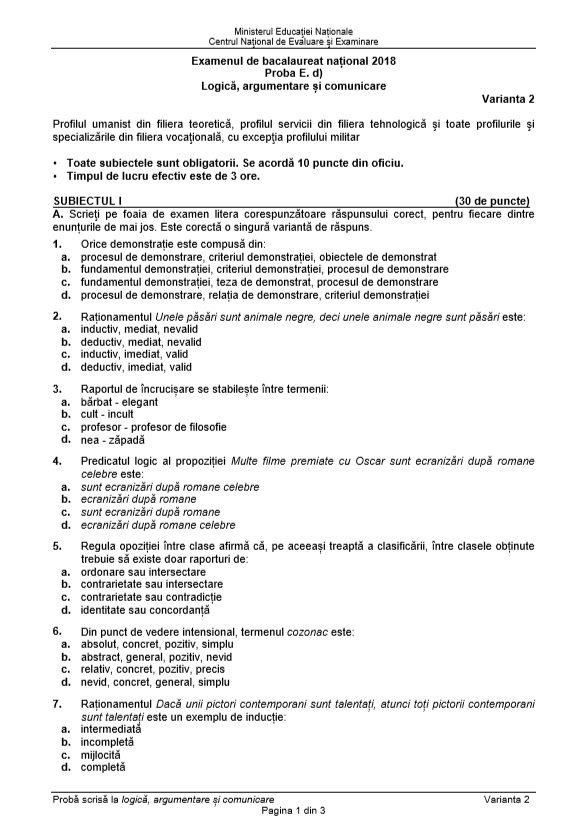 Ministerul Educației Naționale
Centrul Național de Evaluare și Examinare

Examenul de bacalaureat național 2018
Proba E. d)
Logică, argumentare și comunicare

Varianta 2

Profilul umanist din filiera teoretică, profilul servicii din filiera tehnologică și toate profilurile și specializările din filiera vocațională, cu excepția profilului militar

• Toate subiectele sunt obligatorii. Se acordă 10 puncte din oficiu.
• Timpul de lucru efectiv este de 3 ore.

SUBIECTUL I (30 de puncte)
A. Scrieți pe foaia de examen litera corespunzătoare răspunsului corect, pentru fiecare dintre enunțurile de mai jos. Este corectă o singură variantă de răspuns.

1. Orice demonstrație este compusă din:
a. procesul de demonstrare, criteriul demonstrației, obiectele de demonstrat
b. fundamentul demonstrației, criteriul demonstrației, procesul de demonstrare
c. fundamentul demonstrației, teza de demonstrat, procesul de demonstrare
d. procesul de demonstrare, relația de demonstrare, criteriul demonstrației

2. Raționamentul Unele păsări sunt animale negre, deci unele animale negre sunt păsări este:
a. inductiv, mediat, nevalid
b. deductiv, mediat, nevalid
c. inductiv, imediat, valid
d. deductiv, imediat, valid

3. Raportul de încrucișare se stabilește între termenii:
a. bărbat - elegant
b. cult - incult
c. profesor - profesor de filosofie
d. nea - zăpadă

4. Predicatul logic al propoziției Multe filme premiate cu Oscar sunt ecranizări după romane celebre este:
a. sunt ecranizări după romane celebre
b. ecranizări după romane
c. sunt ecranizări după romane
d. ecranizări după romane celebre

5. Regula opoziției între clase afirmă că, pe aceeași treaptă a clasificării, între clasele obținute trebuie să existe doar raporturi de:
a. ordonare sau intersectare
b. contrarietate sau intersectare
c. contrarietate sau contradicție
d. identitate sau concordanță

6. Din punct de vedere intensional, termenul cozonac este:
a. absolut, concret, pozitiv, simplu
b. abstract, general, pozitiv, nevid
c. relativ, concret, pozitiv, precis
d. nevid, concret, general, simplu

7. Raționamentul Dacă unii pictori contemporani sunt talentați, atunci toți pictorii contemporani sunt talentați este un exemplu de inducție:
a. intermediată
b. incompletă
c. mijlocită
d. completă

Probă scrisă la logică, argumentare și comunicare
Varianta 2
Pagina 1 din 3